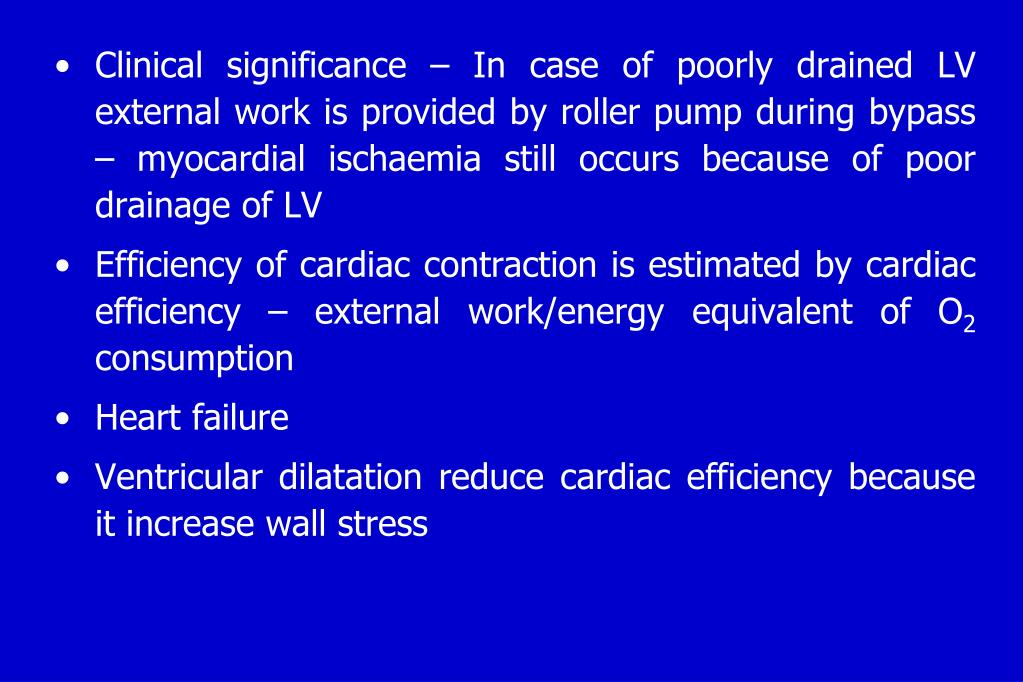 • Clinical significance – In case of poorly drained LV external work is provided by roller pump during bypass – myocardial ischaemia still occurs because of poor drainage of LV

• Efficiency of cardiac contraction is estimated by cardiac efficiency – external work/energy equivalent of $O_2$ consumption

• Heart failure

• Ventricular dilatation reduce cardiac efficiency because it increase wall stress